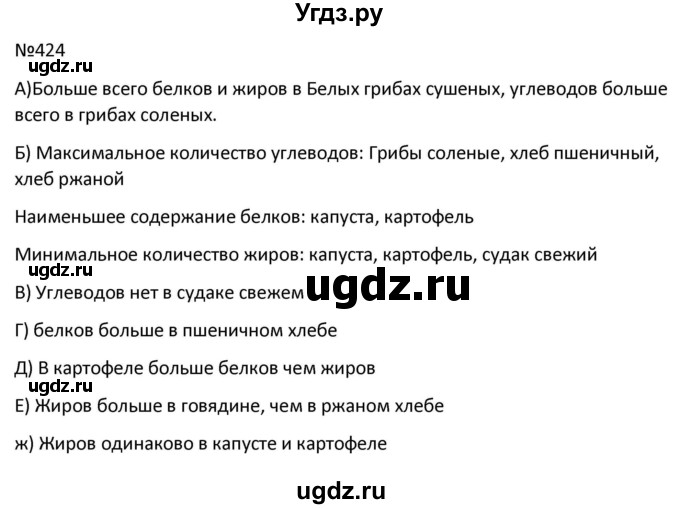 Угдз.ру

№424

ugdz.ru

А)Больше всего белков и жиров в Белых грибах сушеных, углеводов больше всего в грибах соленых.

Б) Максимальное количество углеводов: Грибы соленые, хлеб пшеничный, хлеб ржаной

Наименьшее содержание белков: капуста, картофель

Минимальное количество жиров: капуста, картофель, судак свежий

ugdz.ru

В) Углеводов нет в судаке свежем

ugdz.ru

Г) белков больше в пшеничном хлебе

Д) В картофеле больше белков чем жиров

ugdz.ru

Е) Жиров больше в говядине, чем в ржаном хлебе

ж) Жиров одинаково в капусте и картофеле

ugdz.ru